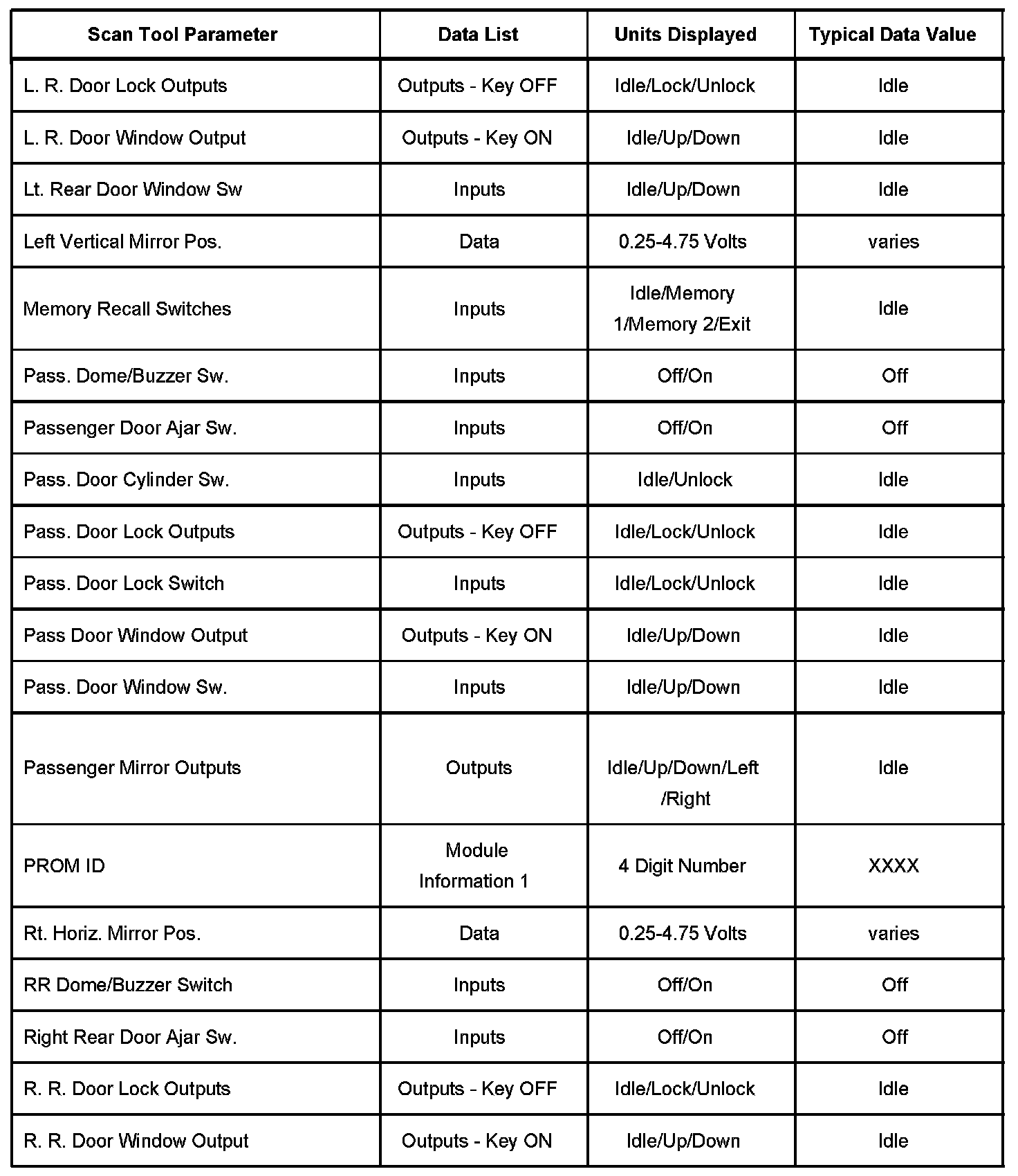 | Scan Tool Parameter | Data List | Units Displayed | Typical Data Value |
|---|---|---|---|
| L. R. Door Lock Outputs | Outputs - Key OFF | Idle/Lock/Unlock | Idle |
| L. R. Door Window Output | Outputs - Key ON | Idle/Up/Down | Idle |
| Lt. Rear Door Window Sw | Inputs | Idle/Up/Down | Idle |
| Left Vertical Mirror Pos. | Data | 0.25-4.75 Volts | varies |
| Memory Recall Switches | Inputs | Idle/Memory 1/Memory 2/Exit | Idle |
| Pass. Dome/Buzzer Sw. | Inputs | Off/On | Off |
| Passenger Door Ajar Sw. | Inputs | Off/On | Off |
| Pass. Door Cylinder Sw. | Inputs | Idle/Unlock | Idle |
| Pass. Door Lock Outputs | Outputs - Key OFF | Idle/Lock/Unlock | Idle |
| Pass. Door Lock Switch | Inputs | Idle/Lock/Unlock | Idle |
| Pass Door Window Output | Outputs - Key ON | Idle/Up/Down | Idle |
| Pass. Door Window Sw. | Inputs | Idle/Up/Down | Idle |
| Passenger Mirror Outputs | Outputs | Idle/Up/Down/Left /Right | Idle |
| PROM ID | Module Information 1 | 4 Digit Number | XXXX |
| Rt. Horiz. Mirror Pos. | Data | 0.25-4.75 Volts | varies |
| RR Dome/Buzzer Switch | Inputs | Off/On | Off |
| Right Rear Door Ajar Sw. | Inputs | Off/On | Off |
| R. R. Door Lock Outputs | Outputs - Key OFF | Idle/Lock/Unlock | Idle |
| R. R. Door Window Output | Outputs - Key ON | Idle/Up/Down | Idle |